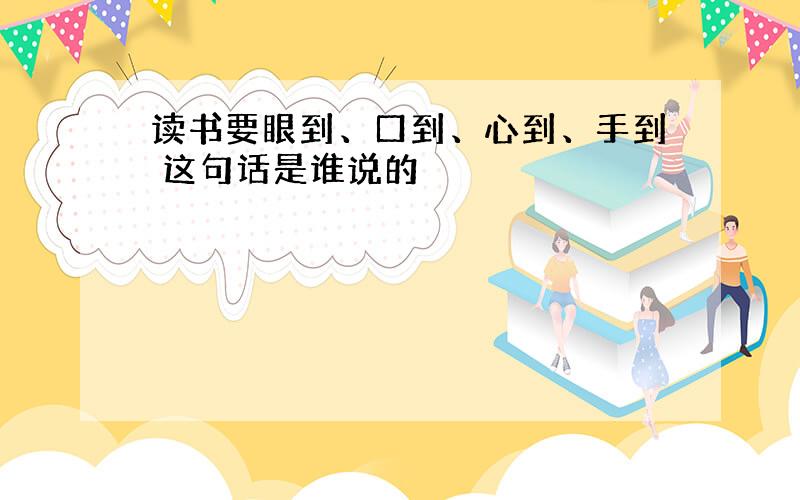 读书要眼到、口到、心到、手到 这句话是谁说的